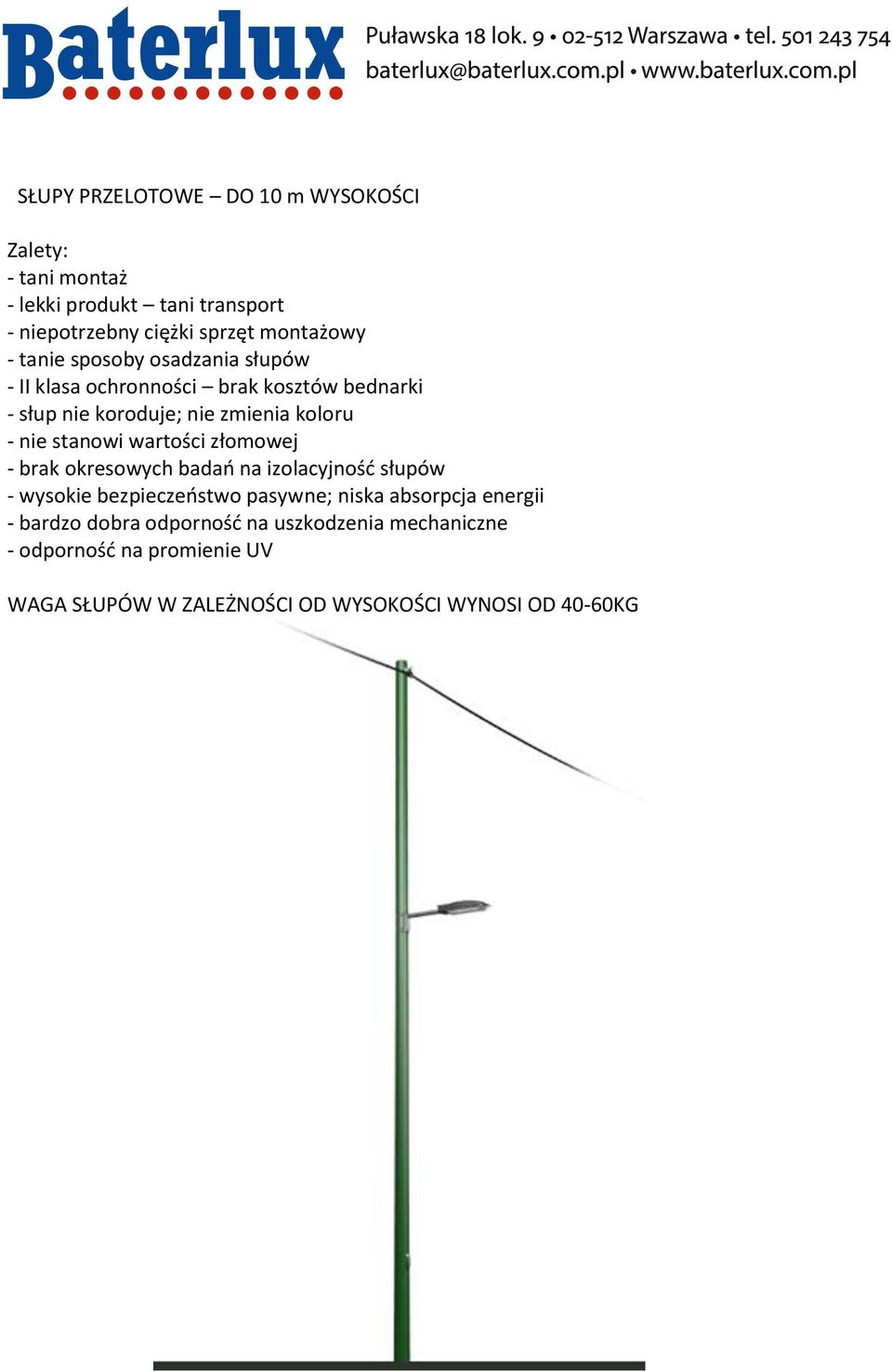 Baterlux

Puławska 18 lok. 9 • 02-512 Warszawa • tel. 501 243 754
baterlux@baterlux.com.pl • www.baterlux.com.pl

SŁUPY PRZELOTOWE – DO 10 m WYSOKOŚCI

Zalety:
- tani montaż
- lekki produkt – tani transport
- niepotrzebny ciężki sprzęt montażowy
- tanie sposoby osadzania słupów
- II klasa ochronności – brak kosztów bednarki
- słup nie koroduje; nie zmienia koloru
- nie stanowi wartości złomowej
- brak okresowych badań na izolacyjność słupów
- wysokie bezpieczeństwo pasywne; niska absorpcja energii
- bardzo dobra odporność na uszkodzenia mechaniczne
- odporność na promienie UV

WAGA SŁUPÓW W ZALEŻNOŚCI OD WYSOKOŚCI WYNOSI OD 40-60KG